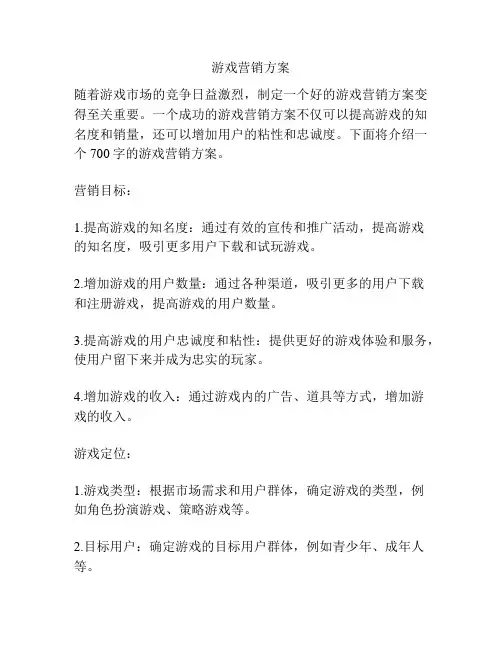 游戏营销方案

随着游戏市场的竞争日益激烈，制定一个好的游戏营销方案变得至关重要。一个成功的游戏营销方案不仅可以提高游戏的知名度和销量，还可以增加用户的粘性和忠诚度。下面将介绍一个 700 字的游戏营销方案。

营销目标：

1.提高游戏的知名度：通过有效的宣传和推广活动，提高游戏的知名度，吸引更多用户下载和试玩游戏。

2.增加游戏的用户数量：通过各种渠道，吸引更多的用户下载和注册游戏，提高游戏的用户数量。

3.提高游戏的用户忠诚度和粘性：提供更好的游戏体验和服务，使用户留下来并成为忠实的玩家。

4.增加游戏的收入：通过游戏内的广告、道具等方式，增加游戏的收入。

游戏定位：

1.游戏类型：根据市场需求和用户群体，确定游戏的类型，例如角色扮演游戏、策略游戏等。

2.目标用户：确定游戏的目标用户群体，例如青少年、成年人等。